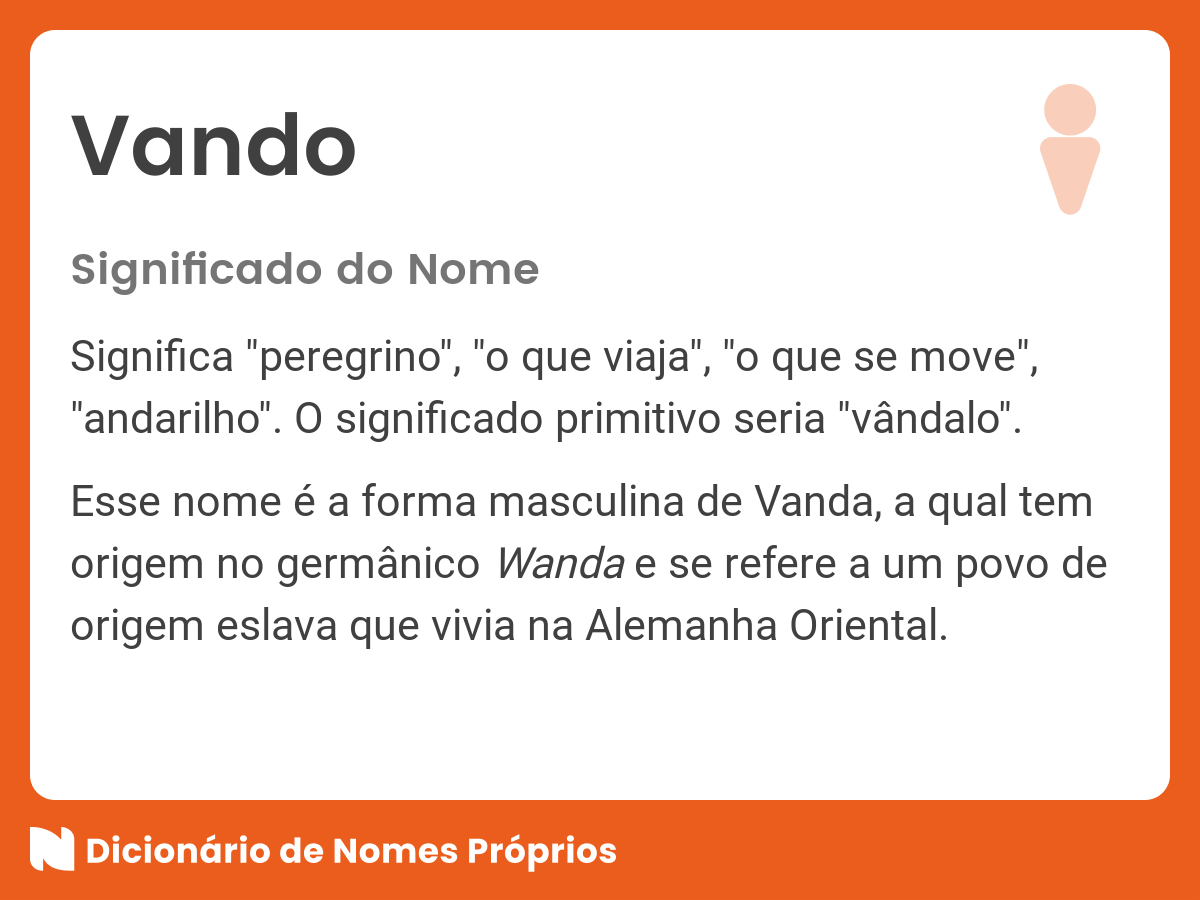 Vando

Significado do Nome

Significa "peregrino", "o que viaja", "o que se move", "andarilho". O significado primitivo seria "vândalo".

Esse nome é a forma masculina de Vanda, a qual tem origem no germânico Wanda e se refere a um povo de origem eslava que vivia na Alemanha Oriental.

Dicionário de Nomes Próprios